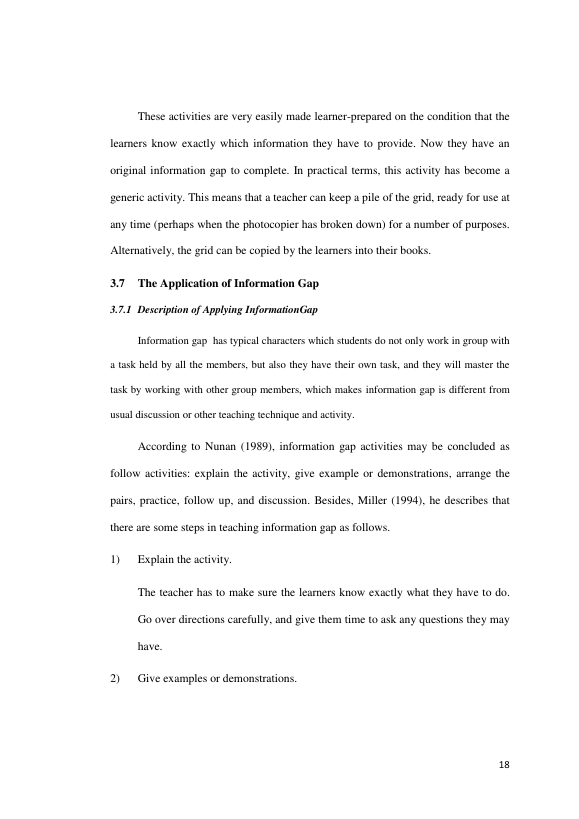 These activities are very easily made learner-prepared on the condition that the learners know exactly which information they have to provide. Now they have an original information gap to complete. In practical terms, this activity has become a generic activity. This means that a teacher can keep a pile of the grid, ready for use at any time (perhaps when the photocopier has broken down) for a number of purposes. Alternatively, the grid can be copied by the learners into their books.

3.7 The Application of Information Gap

3.7.1 Description of Applying InformationGap

Information gap has typical characters which students do not only work in group with a task held by all the members, but also they have their own task, and they will master the task by working with other group members, which makes information gap is different from usual discussion or other teaching technique and activity.

According to Nunan (1989), information gap activities may be concluded as follow activities: explain the activity, give example or demonstrations, arrange the pairs, practice, follow up, and discussion. Besides, Miller (1994), he describes that there are some steps in teaching information gap as follows.

1) Explain the activity.

The teacher has to make sure the learners know exactly what they have to do. Go over directions carefully, and give them time to ask any questions they may have.

2) Give examples or demonstrations.

18